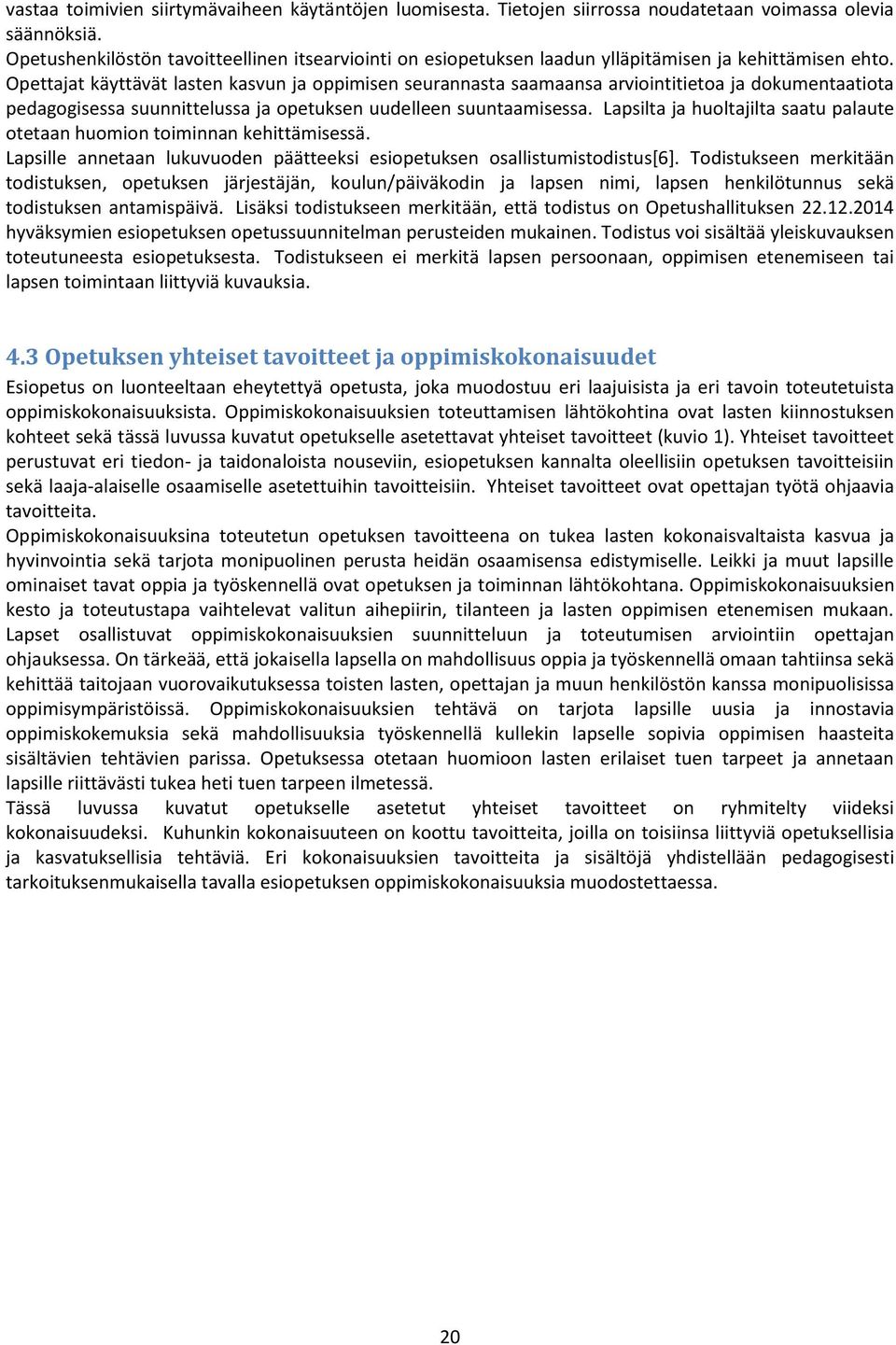 vastaa toimivien siirtymävaiheen käytäntöjen luomisesta. Tietojen siirrossa noudatetaan voimassa olevia säännöksiä.
Opetushenkilöstön tavoitteellinen itsearviointi on esiopetuksen laadun ylläpitämisen ja kehittämisen ehto.
Opettajat käyttävät lasten kasvun ja oppimisen seurannasta saamaansa arviointitietoa ja dokumentaatiota pedagogisessa suunnittelussa ja opetuksen uudelleen suuntaamisessa. Lapsilta ja huoltajilta saatu palaute otetaan huomion toiminnan kehittämisessä.
Lapsille annetaan lukuvuoden päätteeksi esiopetuksen osallistumistodistus[6]. Todistukseen merkitään todistuksen, opetuksen järjestäjän, koulun/päiväkodin ja lapsen nimi, lapsen henkilötunnus sekä todistuksen antamispäivä. Lisäksi todistukseen merkitään, että todistus on Opetushallituksen 22.12.2014 hyväksymien esiopetuksen opetussuunnitelman perusteiden mukainen. Todistus voi sisältää yleiskuvauksen toteutuneesta esiopetuksesta. Todistukseen ei merkitä lapsen persoonaan, oppimisen etenemiseen tai lapsen toimintaan liittyviä kuvauksia.

4.3 Opetuksen yhteiset tavoitteet ja oppimiskokonaisuudet
Esiopetus on luonteeltaan eheytettyä opetusta, joka muodostuu eri laajuisista ja eri tavoin toteutetuista oppimiskokonaisuuksista. Oppimiskokonaisuuksien toteuttamisen lähtökohtina ovat lasten kiinnostuksen kohteet sekä tässä luvussa kuvatut opetukselle asetettavat yhteiset tavoitteet (kuvio 1). Yhteiset tavoitteet perustuvat eri tiedon- ja taidonaloista nouseviin, esiopetuksen kannalta oleellisiin opetuksen tavoitteisiin sekä laaja-alaiselle osaamiselle asetettuihin tavoitteisiin. Yhteiset tavoitteet ovat opettajan työtä ohjaavia tavoitteita.
Oppimiskokonaisuuksina toteutetun opetuksen tavoitteena on tukea lasten kokonaisvaltaista kasvua ja hyvinvointia sekä tarjota monipuolinen perusta heidän osaamisensa edistymiselle. Leikki ja muut lapsille ominaiset tavat oppia ja työskennellä ovat opetuksen ja toiminnan lähtökohtana. Oppimiskokonaisuuksien kesto ja toteutustapa vaihtelevat valitun aihepiirin, tilanteen ja lasten oppimisen etenemisen mukaan. Lapset osallistuvat oppimiskokonaisuuksien suunnitteluun ja toteutumisen arviointiin opettajan ohjauksessa. On tärkeää, että jokaisella lapsella on mahdollisuus oppia ja työskennellä omaan tahtiinsa sekä kehittää taitojaan vuorovaikutuksessa toisten lasten, opettajan ja muun henkilöstön kanssa monipuolisissa oppimisympäristöissä. Oppimiskokonaisuuksien tehtävä on tarjota lapsille uusia ja innostavia oppimiskokemuksia sekä mahdollisuuksia työskennellä kullekin lapselle sopivia oppimisen haasteita sisältävien tehtävien parissa. Opetuksessa otetaan huomioon lasten erilaiset tuen tarpeet ja annetaan lapsille riittävästi tukea heti tuen tarpeen ilmetessä.
Tässä luvussa kuvatut opetukselle asetetut yhteiset tavoitteet on ryhmitelty viideksi kokonaisuudeksi. Kuhunkin kokonaisuuteen on koottu tavoitteita, joilla on toisiinsa liittyviä opetuksellisia ja kasvatuksellisia tehtäviä. Eri kokonaisuuksien tavoitteita ja sisältöjä yhdistellään pedagogisesti tarkoituksenmukaisella tavalla esiopetuksen oppimiskokonaisuuksia muodostettaessa.

20